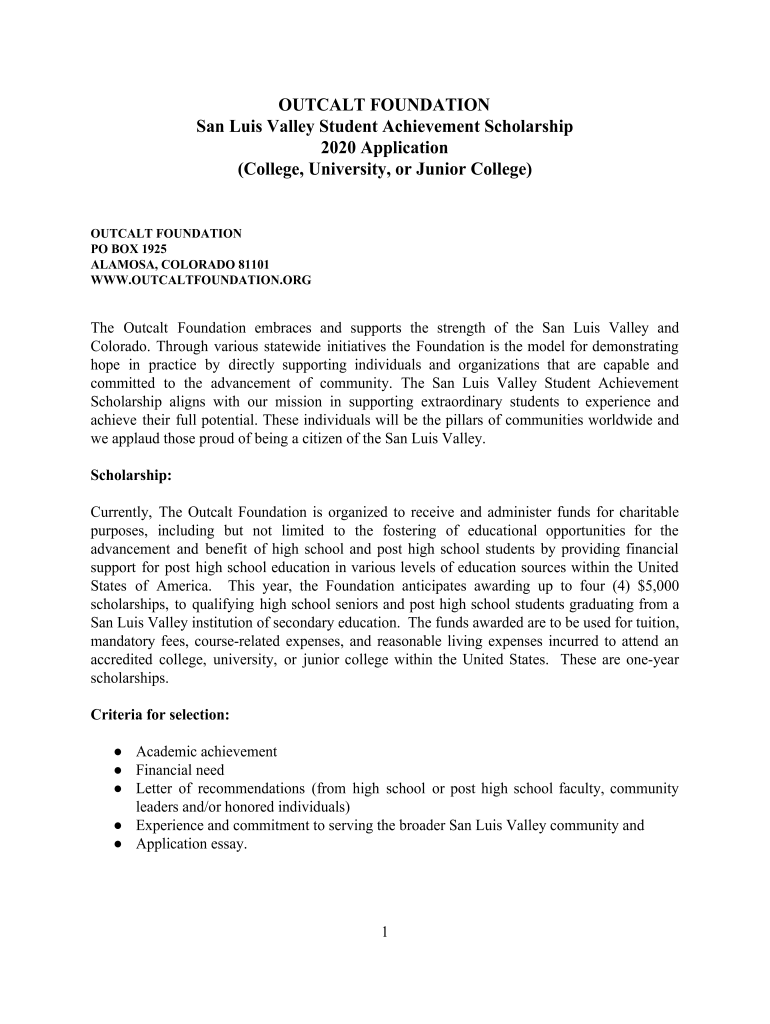 OUTCALT FOUNDATION
San Luis Valley Student Achievement Scholarship
2020 Application
(College, University, or Junior College)

OUTCALT FOUNDATION
PO BOX 1925
ALAMOSA, COLORADO 81101
WWW.OUTCALTFOUNDATION.ORG

The Outcalt Foundation embraces and supports the strength of the San Luis Valley and Colorado. Through various statewide initiatives the Foundation is the model for demonstrating hope in practice by directly supporting individuals and organizations that are capable and committed to the advancement of community. The San Luis Valley Student Achievement Scholarship aligns with our mission in supporting extraordinary students to experience and achieve their full potential. These individuals will be the pillars of communities worldwide and we applaud those proud of being a citizen of the San Luis Valley.

Scholarship:

Currently, The Outcalt Foundation is organized to receive and administer funds for charitable purposes, including but not limited to the fostering of educational opportunities for the advancement and benefit of high school and post high school students by providing financial support for post high school education in various levels of education sources within the United States of America. This year, the Foundation anticipates awarding up to four (4) $5,000 scholarships, to qualifying high school seniors and post high school students graduating from a San Luis Valley institution of secondary education. The funds awarded are to be used for tuition, mandatory fees, course-related expenses, and reasonable living expenses incurred to attend an accredited college, university, or junior college within the United States. These are one-year scholarships.

Criteria for selection:

● Academic achievement
● Financial need
● Letter of recommendations (from high school or post high school faculty, community leaders and/or honored individuals)
● Experience and commitment to serving the broader San Luis Valley community and
● Application essay.

1